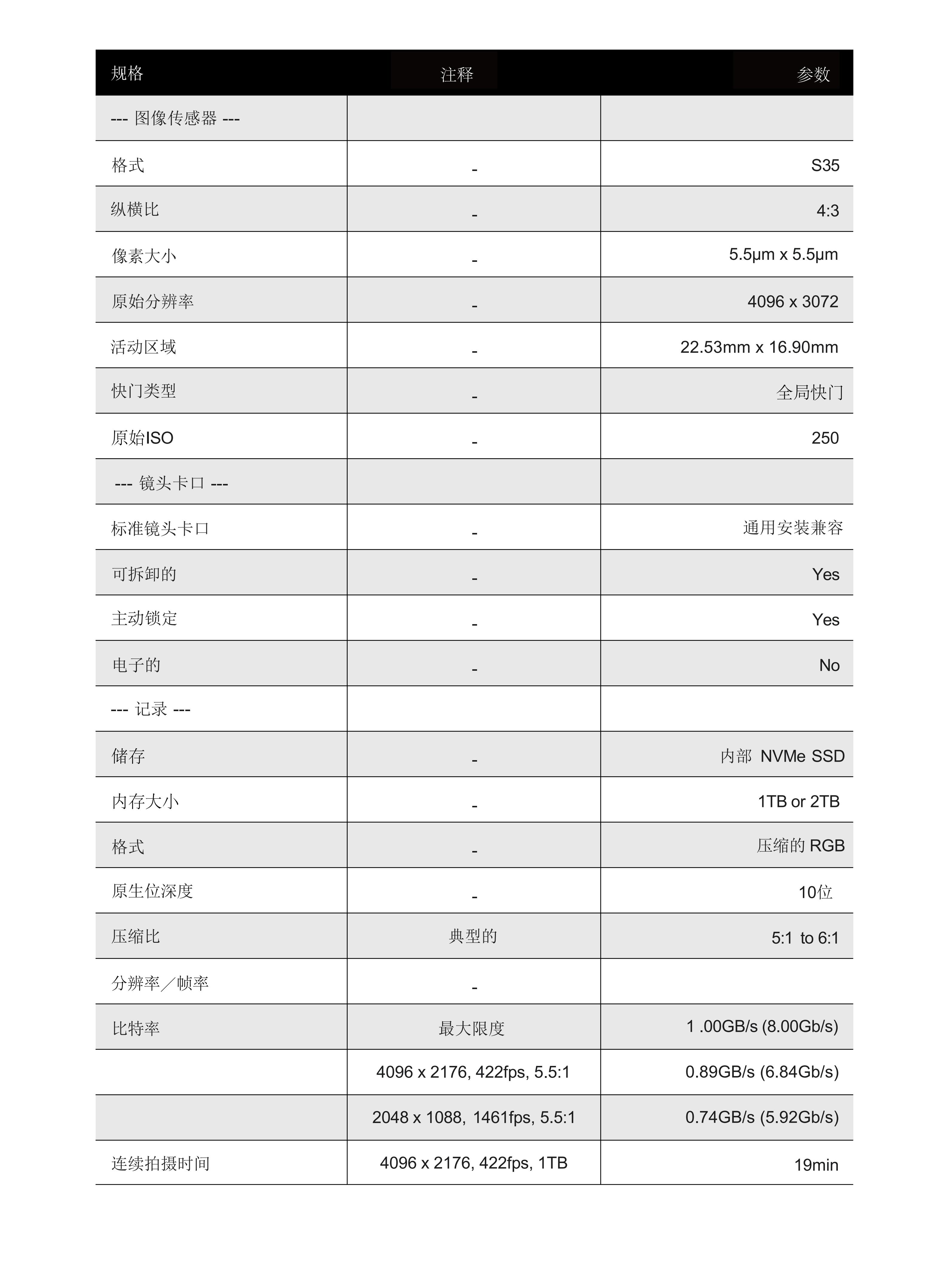 | 规格 | 注释 | 参数 |
|---|---|---|
| --- 图像传感器 --- | | |
| 格式 | - | S35 |
| 纵横比 | - | 4:3 |
| 像素大小 | - | 5.5μm x 5.5μm |
| 原始分辨率 | - | 4096 x 3072 |
| 活动区域 | - | 22.53mm x 16.90mm |
| 快门类型 | - | 全局快门 |
| 原始ISO | - | 250 |
| --- 镜头卡口 --- | | |
| 标准镜头卡口 | - | 通用安装兼容 |
| 可拆卸的 | - | Yes |
| 主动锁定 | - | Yes |
| 电子的 | - | No |
| --- 记录 --- | | |
| 储存 | - | 内部 NVMe SSD |
| 内存大小 | - | 1TB or 2TB |
| 格式 | - | 压缩的 RGB |
| 原生位深度 | - | 10位 |
| 压缩比 | 典型的 | 5:1 to 6:1 |
| 分辨率／帧率 | - | |
| 比特率 | 最大限度 | 1 .00GB/s (8.00Gb/s) |
| | 4096 x 2176, 422fps, 5.5:1 | 0.89GB/s (6.84Gb/s) |
| | 2048 x 1088, 1461fps, 5.5:1 | 0.74GB/s (5.92Gb/s) |
| 连续拍摄时间 | 4096 x 2176, 422fps, 1TB | 19min |